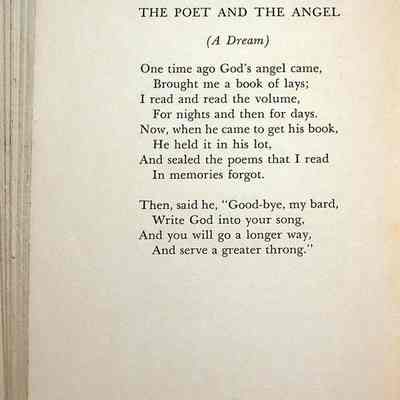 THE POET AND THE ANGEL

(A Dream)

One time ago God's angel came,
Brought me a book of lays;
I read and read the volume,
For nights and then for days.
Now, when he came to get his book,
He held it in his lot,
And sealed the poems that I read
In memories forgot.

Then, said he, "Good-bye, my bard,
Write God into your song,
And you will go a longer way,
And serve a greater throng."